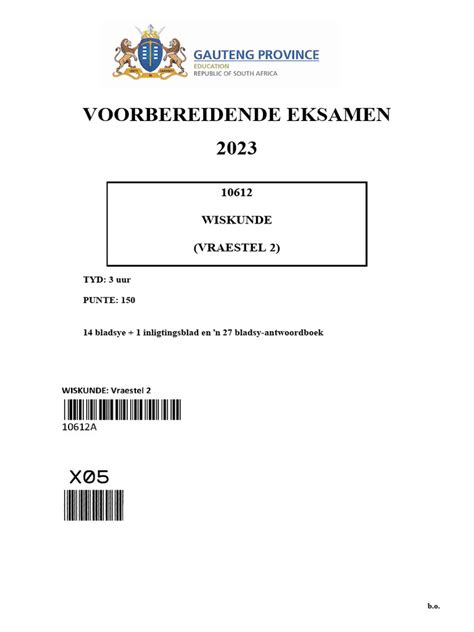 GAUTENG PROVINCE
EDUCATION
REPUBLIC OF SOUTH AFRICA

VOORBEREIDENDE EKSAMEN

2023

10612

WISKUNDE

(VRAESTEL 2)

TYD: 3 uur

PUNTE: 150

14 bladsye + 1 inligtingsblad en 'n 27 bladsy-antwoordboek

WISKUNDE: Vraestel 2

10612A

X05

b.o.